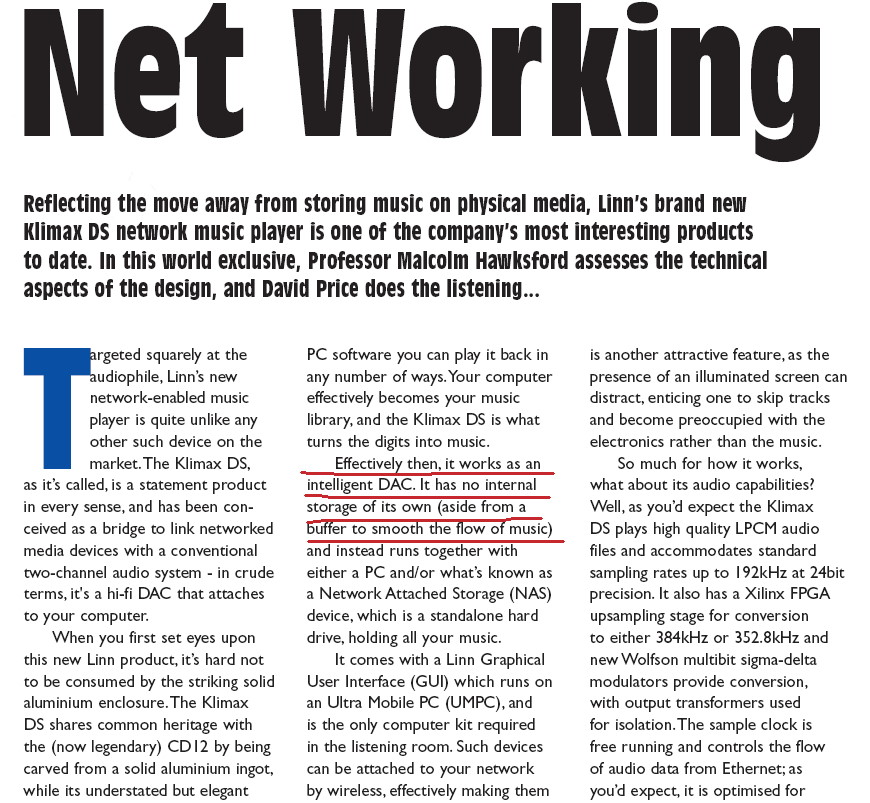 Net Working

Reflecting the move away from storing music on physical media, Linn's brand new Klimax DS network music player is one of the company's most interesting products to date. In this world exclusive, Professor Malcolm Hawksford assesses the technical aspects of the design, and David Price does the listening...

Targeted squarely at the audiophile, Linn's new network-enabled music player is quite unlike any other such device on the market. The Klimax DS, as it's called, is a statement product in every sense, and has been conceived as a bridge to link networked media devices with a conventional two-channel audio system - in crude terms, it's a hi-fi DAC that attaches to your computer.

When you first set eyes upon this new Linn product, it's hard not to be consumed by the striking solid aluminium enclosure. The Klimax DS shares common heritage with the (now legendary) CD12 by being carved from a solid aluminium ingot, while its understated but elegant

PC software you can play it back in any number of ways. Your computer effectively becomes your music library, and the Klimax DS is what turns the digits into music.

Effectively then, it works as an intelligent DAC. It has no internal storage of its own (aside from a buffer to smooth the flow of music) and instead runs together with either a PC and/or what's known as a Network Attached Storage (NAS) device, which is a standalone hard drive, holding all your music.

It comes with a Linn Graphical User Interface (GUI) which runs on an Ultra Mobile PC (UMPC), and is the only computer kit required in the listening room. Such devices can be attached to your network by wireless, effectively making them

is another attractive feature, as the presence of an illuminated screen can distract, enticing one to skip tracks and become preoccupied with the electronics rather than the music.

So much for how it works, what about its audio capabilities? Well, as you'd expect the Klimax DS plays high quality LPCM audio files and accommodates standard sampling rates up to 192kHz at 24bit precision. It also has a Xilinx FPGA upsampling stage for conversion to either 384kHz or 352.8kHz and new Wolfson multibit sigma-delta modulators provide conversion, with output transformers used for isolation. The sample clock is free running and controls the flow of audio data from Ethernet; as you'd expect, it is optimised for